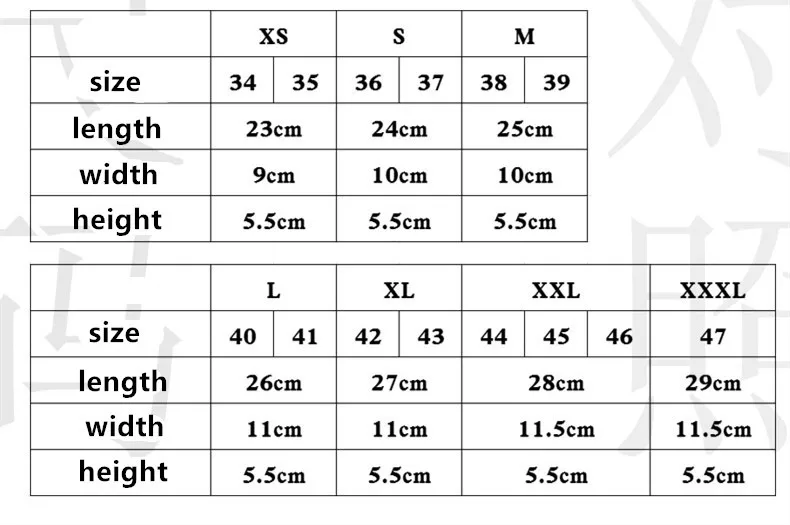 | | XS | | S | | M | |
|---|---|---|---|---|---|---|
| size | 34 | 35 | 36 | 37 | 38 | 39 |
| length | 23cm | | 24cm | | 25cm | |
| width | 9cm | | 10cm | | 10cm | |
| height | 5.5cm | | 5.5cm | | 5.5cm | |

| | L | | XL | | XXL | | | XXXL |
|---|---|---|---|---|---|---|---|---|
| size | 40 | 41 | 42 | 43 | 44 | 45 | 46 | 47 |
| length | 26cm | | 27cm | | 28cm | | | 29cm |
| width | 11cm | | 11cm | | 11.5cm | | | 11.5cm |
| height | 5.5cm | | 5.5cm | | 5.5cm | | | 5.5cm |